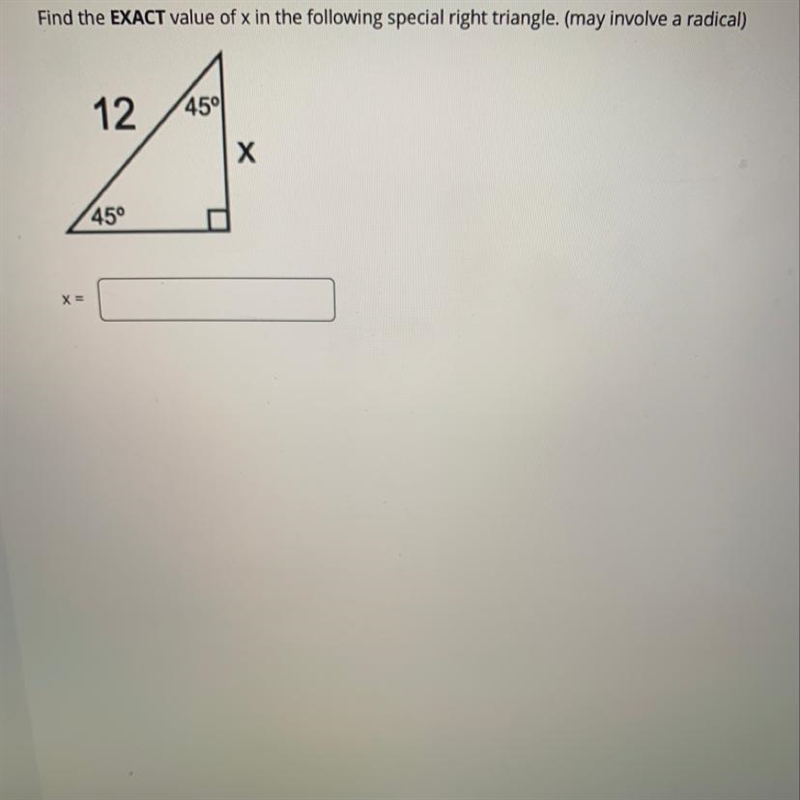 Find the EXACT value of x in the following special right triangle. (may involve a radical)

12

45°

x

45°

x =